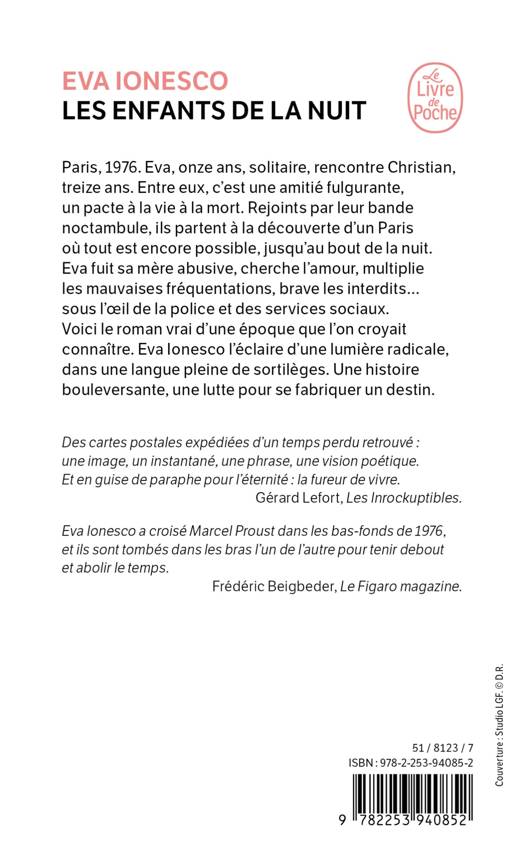 EVA IONESCO
LES ENFANTS DE LA NUIT

Le Livre de Poche

Paris, 1976. Eva, onze ans, solitaire, rencontre Christian, treize ans. Entre eux, c'est une amitié fulgurante, un pacte à la vie à la mort. Rejoints par leur bande noctambule, ils partent à la découverte d'un Paris où tout est encore possible, jusqu'au bout de la nuit. Eva fuit sa mère abusive, cherche l'amour, multiplie les mauvaises fréquentations, brave les interdits… sous l'œil de la police et des services sociaux. Voici le roman vrai d'une époque que l'on croyait connaître. Eva Ionesco l'éclaire d'une lumière radicale, dans une langue pleine de sortilèges. Une histoire bouleversante, une lutte pour se fabriquer un destin.

Des cartes postales expédiées d'un temps perdu retrouvé : une image, un instantané, une phrase, une vision poétique. Et en guise de paraphe pour l'éternité : la fureur de vivre.
Gérard Lefort, Les Inrockuptibles.

Eva Ionesco a croisé Marcel Proust dans les bas-fonds de 1976, et ils sont tombés dans les bras l'un de l'autre pour tenir debout et abolir le temps.
Frédéric Beigbeder, Le Figaro magazine.

Couverture : Studio LGF. © D.R.

51 / 8123 / 7
ISBN : 978-2-253-94085-2

9 782253 940852